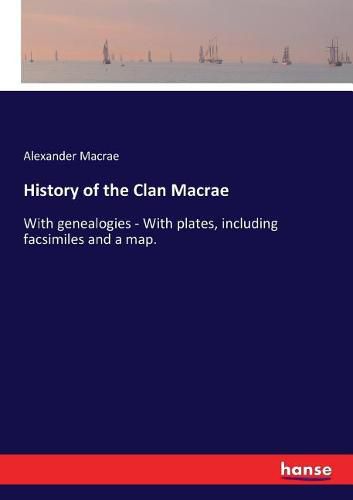 Alexander Macrae

History of the Clan Macrae

With genealogies - With plates, including facsimiles and a map.

hanse